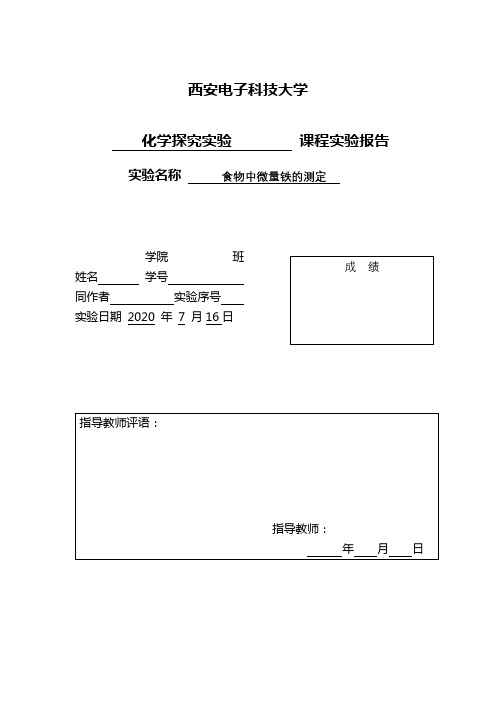 西安电子科技大学

化学探究实验 课程实验报告

实验名称 食物中微量铁的测定

学院 班
姓名 学号
同作者 实验序号
实验日期 2020 年 7 月 16 日

成 绩

指导教师评语：

指导教师：
年 月 日